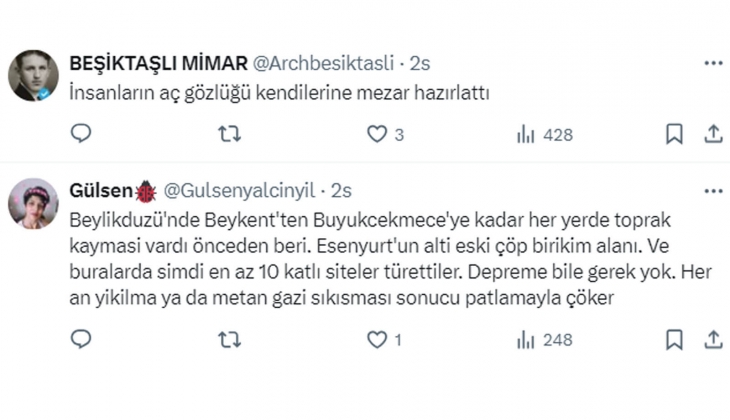 BEŞİKTAŞLI MİMAR @Archbesiktasli · 2s
İnsanların aç gözlüğü kendilerine mezar hazırlattı

3
428

Gülsen @Gulsenyalcinyil · 2s
Beylikduzü'nde Beykent'ten Buyukcekmece'ye kadar her yerde toprak kaymasi vardı önceden beri. Esenyurt'un alti eski çöp birikim alanı. Ve buralarda simdi en az 10 katlı siteler türettiler. Depreme bile gerek yok. Her an yikilma ya da metan gazi sıkısması sonucu patlamayla çöker

1
248